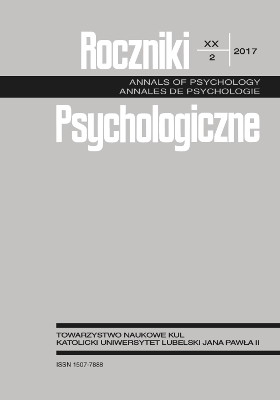 Roczniki

XX
2

2017

ANNALS OF PSYCHOLOGY
ANNALES DE PSYCHOLOGIE

Psychologiczne

TOWARZYSTWO NAUKOWE KUL
KATOLICKI UNIWERSYTET LUBELSKI JANA PAWŁA II

ISSN 1507-7888